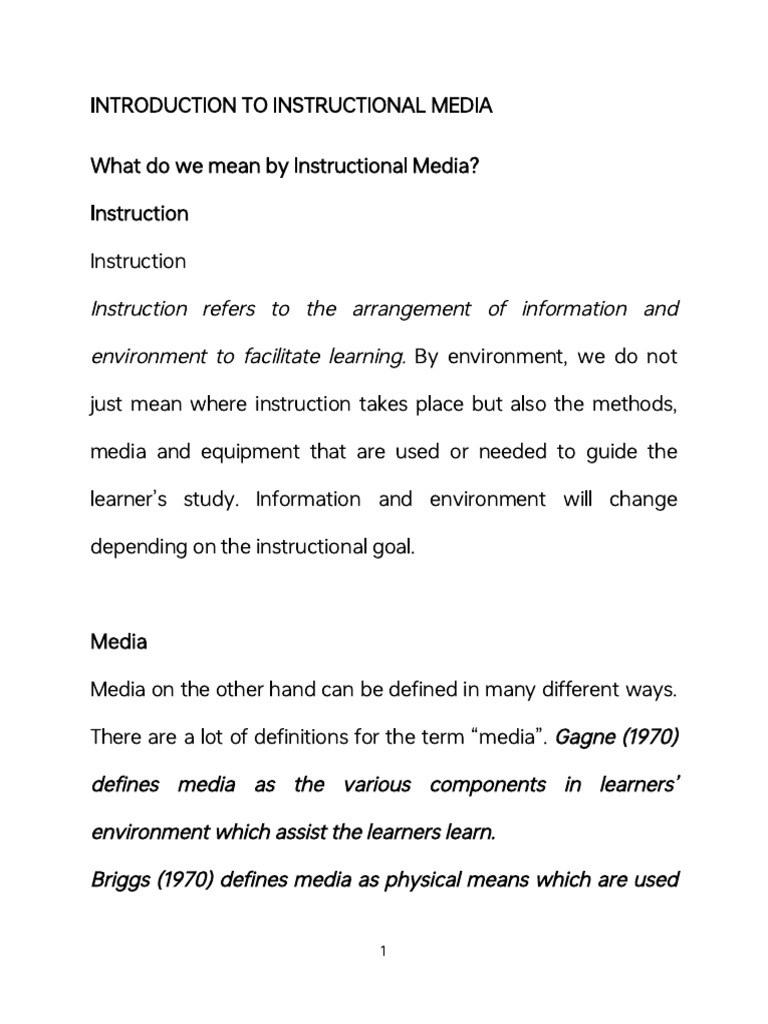 INTRODUCTION TO INSTRUCTIONAL MEDIA

What do we mean by Instructional Media?

Instruction

Instruction

Instruction refers to the arrangement of information and environment to facilitate learning. By environment, we do not just mean where instruction takes place but also the methods, media and equipment that are used or needed to guide the learner's study. Information and environment will change depending on the instructional goal.

Media

Media on the other hand can be defined in many different ways. There are a lot of definitions for the term "media". Gagne (1970) defines media as the various components in learners' environment which assist the learners learn.

Briggs (1970) defines media as physical means which are used

1